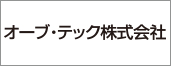 オーブ・テック株式会社